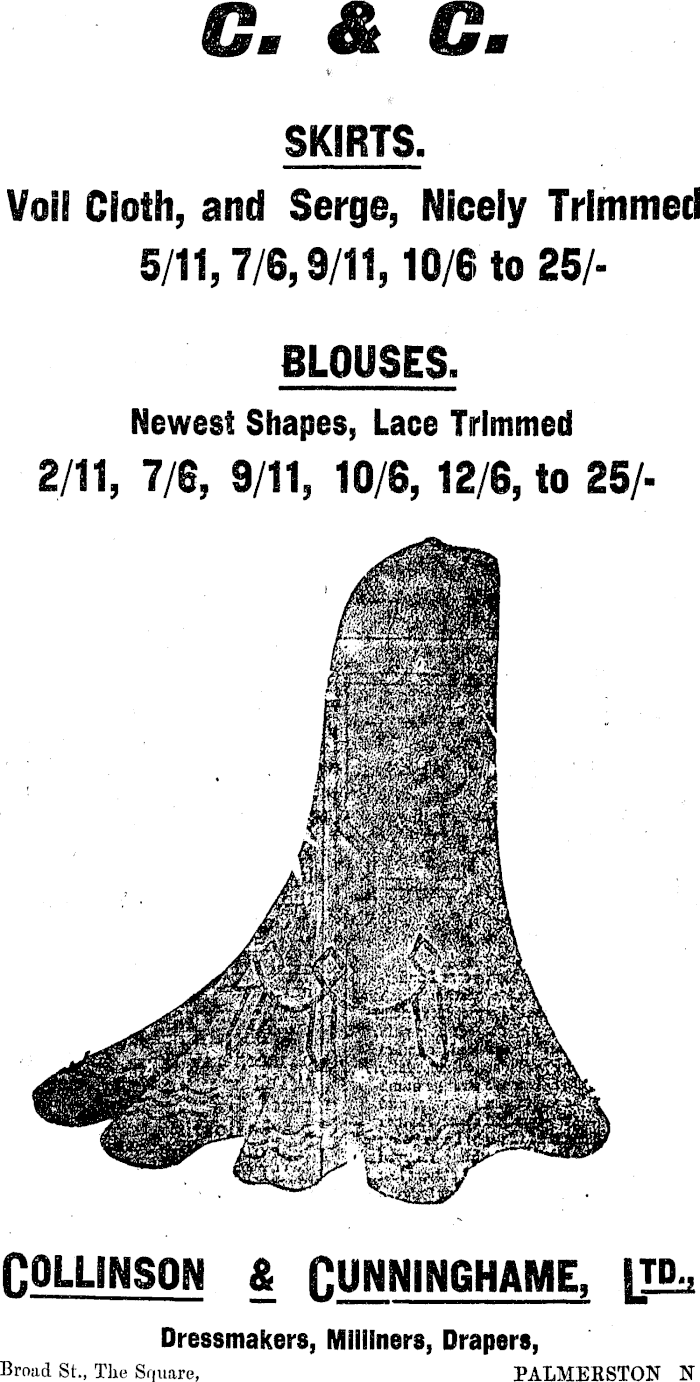 C. & C.

SKIRTS.

Voil Cloth, and Serge, Nicely Trimmed

5/11, 7/6, 9/11, 10/6 to 25/-

BLOUSES.

Newest Shapes, Lace Trimmed

2/11, 7/6, 9/11, 10/6, 12/6, to 25/-

COLLINSON & CUNNINGHAME, LTD.,

Dressmakers, Milliners, Drapers,

Broad St., The Square, PALMERSTON N